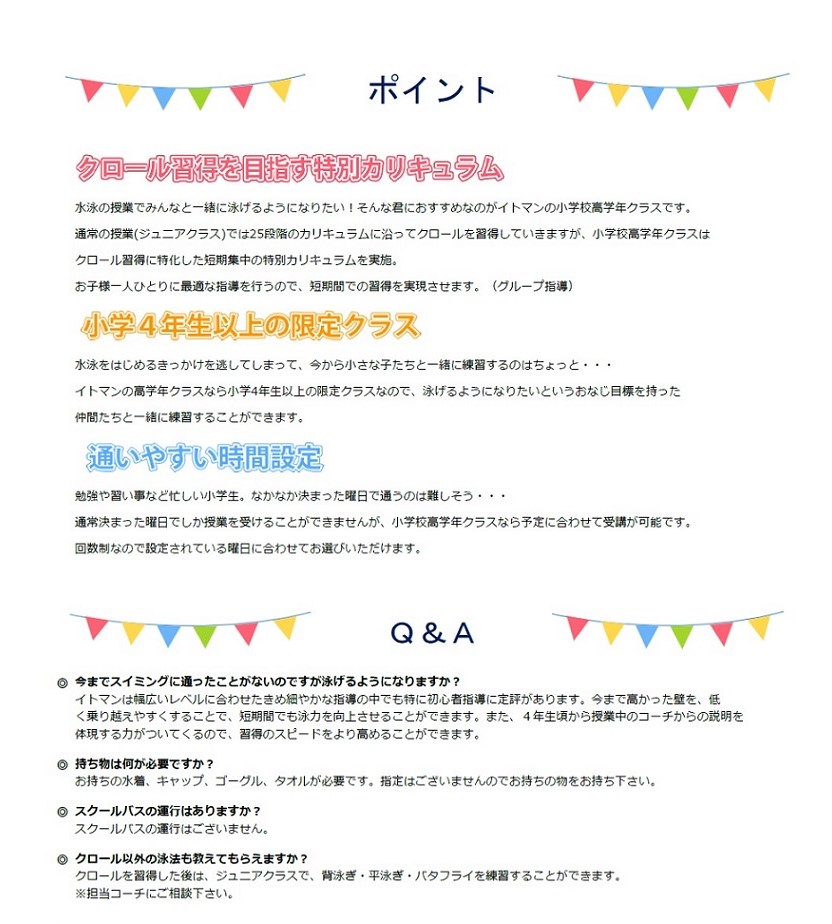 ポイント

クロール習得を目指す特別カリキュラム

水泳の授業でみんなと一緒に泳げるようになりたい！そんな君におすすめなのがイトマンの小学校高学年クラスです。

通常の授業(ジュニアクラス)では25段階のカリキュラムに沿ってクロールを習得していきますが、小学校高学年クラスはクロール習得に特化した短期集中の特別カリキュラムを実施。

お子様一人ひとりに最適な指導を行うので、短期間での習得を実現させます。（グループ指導）

小学４年生以上の限定クラス

水泳をはじめるきっかけを逃してしまって、今から小さな子たちと一緒に練習するのはちょっと・・・

イトマンの高学年クラスなら小学4年生以上の限定クラスなので、泳げるようになりたいというおなじ目標を持った仲間たちと一緒に練習することができます。

通いやすい時間設定

勉強や習い事など忙しい小学生。なかなか決まった曜日で通うのは難しそう・・・

通常決まった曜日でしか授業を受けることができませんが、小学校高学年クラスなら予定に合わせて受講が可能です。

回数制なので設定されている曜日に合わせてお選びいただけます。

Q & A

◎ 今までスイミングに通ったことがないのですが泳げるようになりますか？
イトマンは幅広いレベルに合わせたきめ細やかな指導の中でも特に初心者指導に定評があります。今まで高かった壁を、低く乗り越えやすくすることで、短期間でも泳力を向上させることができます。また、４年生頃から授業中のコーチからの説明を体現する力がついてくるので、習得のスピードをより高めることができます。

◎ 持ち物は何が必要ですか？
お持ちの水着、キャップ、ゴーグル、タオルが必要です。指定はございませんのでお持ちの物をお持ち下さい。

◎ スクールバスの運行はありますか？
スクールバスの運行はございません。

◎ クロール以外の泳法も教えてもらえますか？
クロールを習得した後は、ジュニアクラスで、背泳ぎ・平泳ぎ・バタフライを練習することができます。
※担当コーチにご相談下さい。